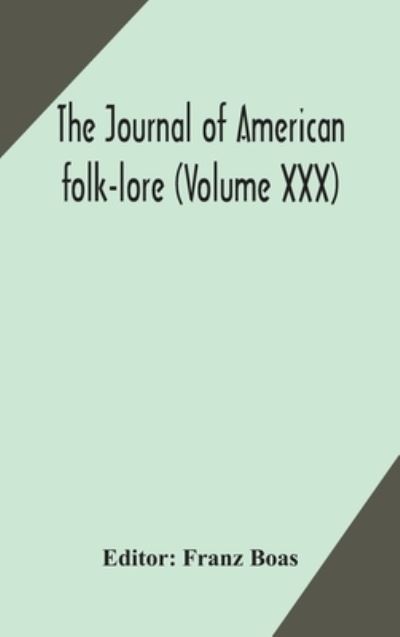 The Journal of American folk-lore (Volume XXX)

Editor: Franz Boas